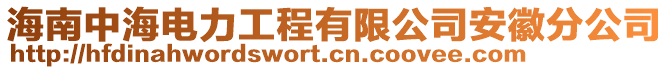 海南中海电力工程有限公司安徽分公司
http://hfdinahwordswort.cn.coovee.com